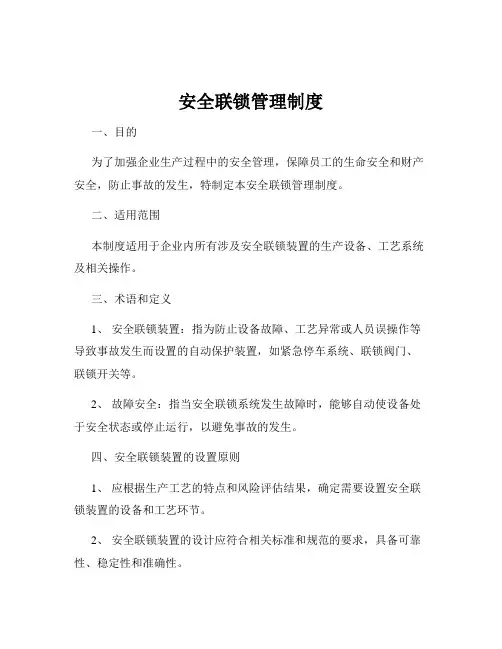 安全联锁管理制度

一、目的

为了加强企业生产过程中的安全管理，保障员工的生命安全和财产安全，防止事故的发生，特制定本安全联锁管理制度。

二、适用范围

本制度适用于企业内所有涉及安全联锁装置的生产设备、工艺系统及相关操作。

三、术语和定义

1、 安全联锁装置：指为防止设备故障、工艺异常或人员误操作等导致事故发生而设置的自动保护装置，如紧急停车系统、联锁阀门、联锁开关等。

2、 故障安全：指当安全联锁系统发生故障时，能够自动使设备处于安全状态或停止运行，以避免事故的发生。

四、安全联锁装置的设置原则

1、 应根据生产工艺的特点和风险评估结果，确定需要设置安全联锁装置的设备和工艺环节。

2、 安全联锁装置的设计应符合相关标准和规范的要求，具备可靠性、稳定性和准确性。